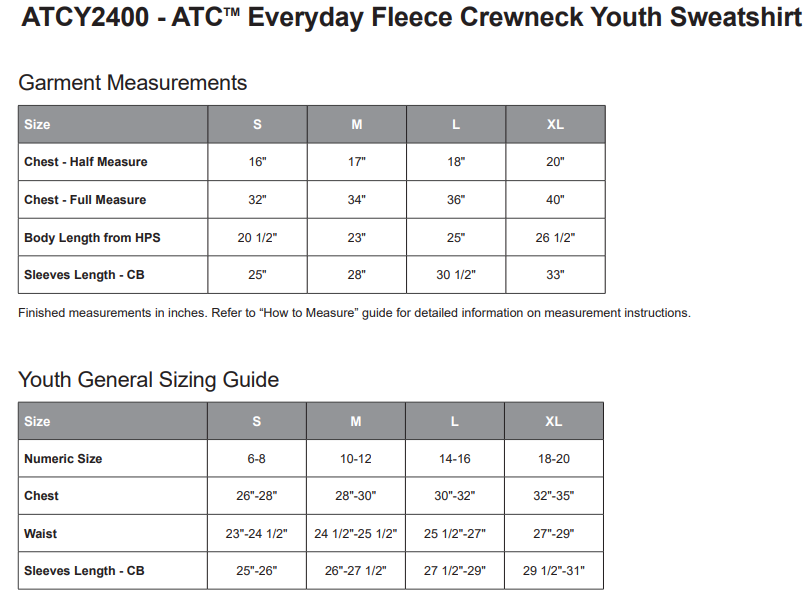 ATCY2400 - ATC™ Everyday Fleece Crewneck Youth Sweatshirt

Garment Measurements

| Size | S | M | L | XL |
|---|---|---|---|---|
| Chest - Half Measure | 16" | 17" | 18" | 20" |
| Chest - Full Measure | 32" | 34" | 36" | 40" |
| Body Length from HPS | 20 1/2" | 23" | 25" | 26 1/2" |
| Sleeves Length - CB | 25" | 28" | 30 1/2" | 33" |

Finished measurements in inches. Refer to "How to Measure" guide for detailed information on measurement instructions.

Youth General Sizing Guide

| Size | S | M | L | XL |
|---|---|---|---|---|
| Numeric Size | 6-8 | 10-12 | 14-16 | 18-20 |
| Chest | 26"-28" | 28"-30" | 30"-32" | 32"-35" |
| Waist | 23"-24 1/2" | 24 1/2"-25 1/2" | 25 1/2"-27" | 27"-29" |
| Sleeves Length - CB | 25"-26" | 26"-27 1/2" | 27 1/2"-29" | 29 1/2"-31" |